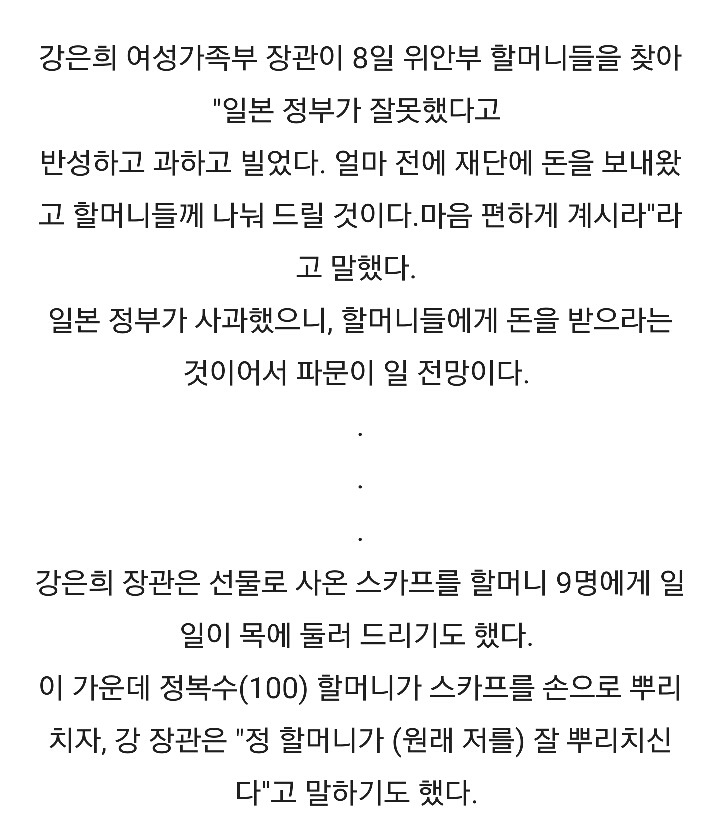 강은희 여성가족부 장관이 8일 위안부 할머니들을 찾아 "일본 정부가 잘못했다고
반성하고 과하고 빌었다. 얼마 전에 재단에 돈을 보내왔고 할머니들께 나눠 드릴 것이다.마음 편하게 계시라"라고 말했다.
일본 정부가 사과했으니, 할머니들에게 돈을 받으라는 것이어서 파문이 일 전망이다.

.

.

.

강은희 장관은 선물로 사온 스카프를 할머니 9명에게 일일이 목에 둘러 드리기도 했다.
이 가운데 정복수(100) 할머니가 스카프를 손으로 뿌리치자, 강 장관은 "정 할머니가 (원래 저를) 잘 뿌리치신다"고 말하기도 했다.